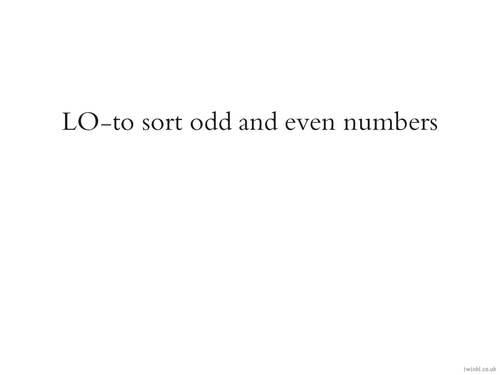 LO-to sort odd and even numbers

twinkl.co.uk